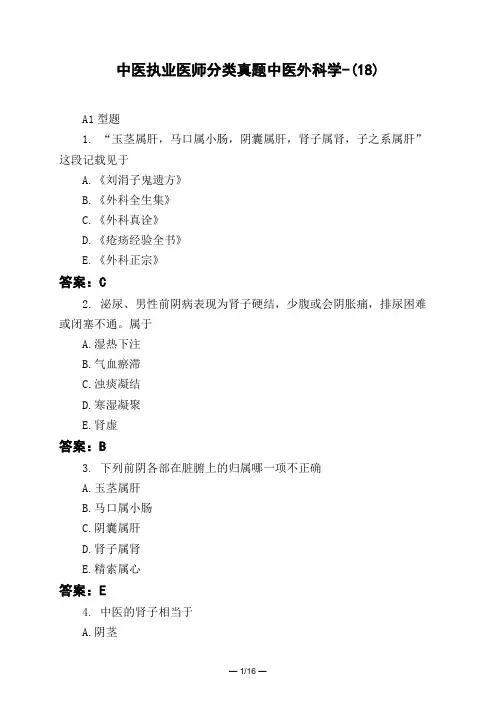 中医执业医师分类真题中医外科学-(18)

A1 型题

1. “玉茎属肝，马口属小肠，阴囊属肝，肾子属肾，子之系属肝”这段记载见于

A.《刘涓子鬼遗方》

B.《外科全生集》

C.《外科真诠》

D.《疮疡经验全书》

E.《外科正宗》

答案：C

2. 泌尿、男性前阴病表现为肾子硬结，少腹或会阴胀痛，排尿困难或闭塞不通。属于

A.湿热下注

B.气血瘀滞

C.浊痰凝结

D.寒湿凝聚

E.肾虚

答案：B

3. 下列前阴各部在脏腑上的归属哪一项不正确

A.玉茎属肝

B.马口属小肠

C.阴囊属肝

D.肾子属肾

E.精索属心

答案：E

4. 中医的肾子相当于

A.阴茎

— 1/16 —